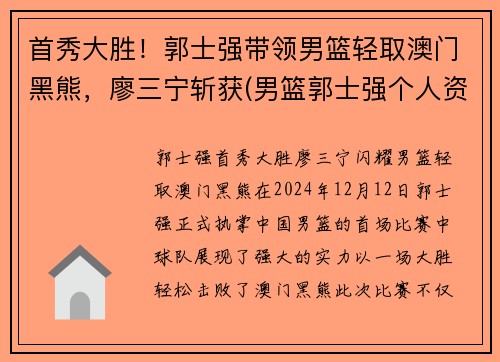 首秀大胜！郭士强带领男篮轻取澳门黑熊，廖三宁斩获(男篮郭士强个人资

郭士强首秀大胜廖三宁闪耀男篮轻取澳门黑熊在2024年12月12日郭士强正式执掌中国男篮的首场比赛中球队展现了强大的实力以一场大胜轻松击败了澳门黑熊此次比赛不仅